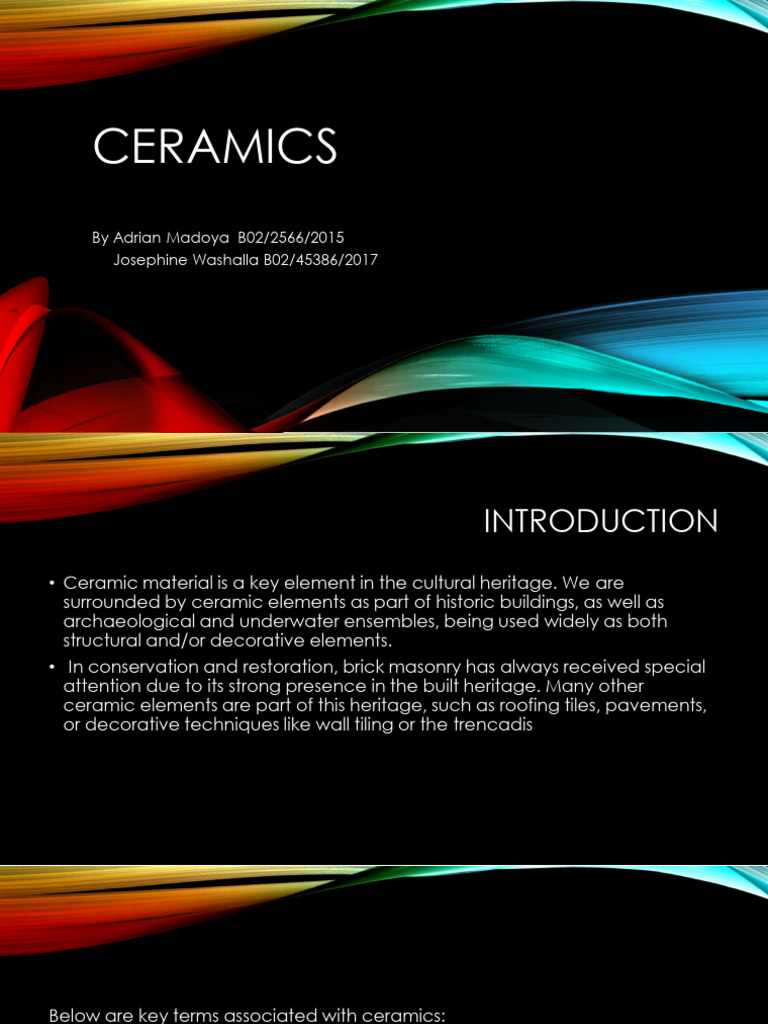 CERAMICS

By Adrian Madoya B02/2566/2015
Josephine Washalla B02/45386/2017

INTRODUCTION

• Ceramic material is a key element in the cultural heritage. We are surrounded by ceramic elements as part of historic buildings, as well as archaeological and underwater ensembles, being used widely as both structural and/or decorative elements.

• In conservation and restoration, brick masonry has always received special attention due to its strong presence in the built heritage. Many other ceramic elements are part of this heritage, such as roofing tiles, pavements, or decorative techniques like wall tiling or the trencadis

Below are key terms associated with ceramics: